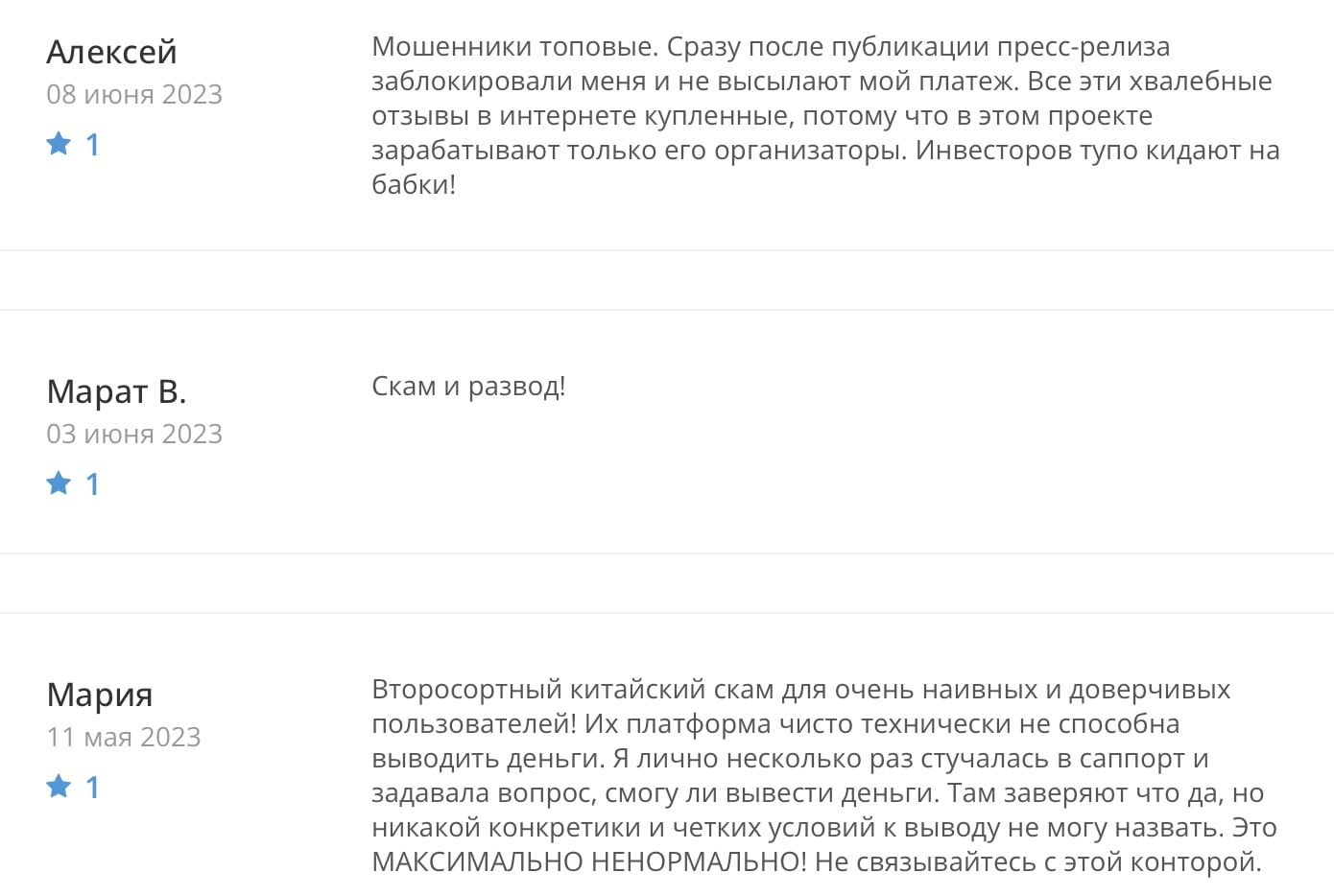 Алексей
08 июня 2023
1

Мошенники топовые. Сразу после публикации пресс-релиза заблокировали меня и не высылают мой платеж. Все эти хвалебные отзывы в интернете купленные, потому что в этом проекте зарабатывают только его организаторы. Инвесторов тупо кидают на бабки!

Марат В.
03 июня 2023
1

Скам и развод!

Мария
11 мая 2023
1

Второсортный китайский скам для очень наивных и доверчивых пользователей! Их платформа чисто технически не способна выводить деньги. Я лично несколько раз стучалась в саппорт и задавала вопрос, смогу ли вывести деньги. Там заверяют что да, но никакой конкретики и четких условий к выводу не могу назвать. Это МАКСИМАЛЬНО НЕНОРМАЛЬНО! Не связывайтесь с этой конторой.